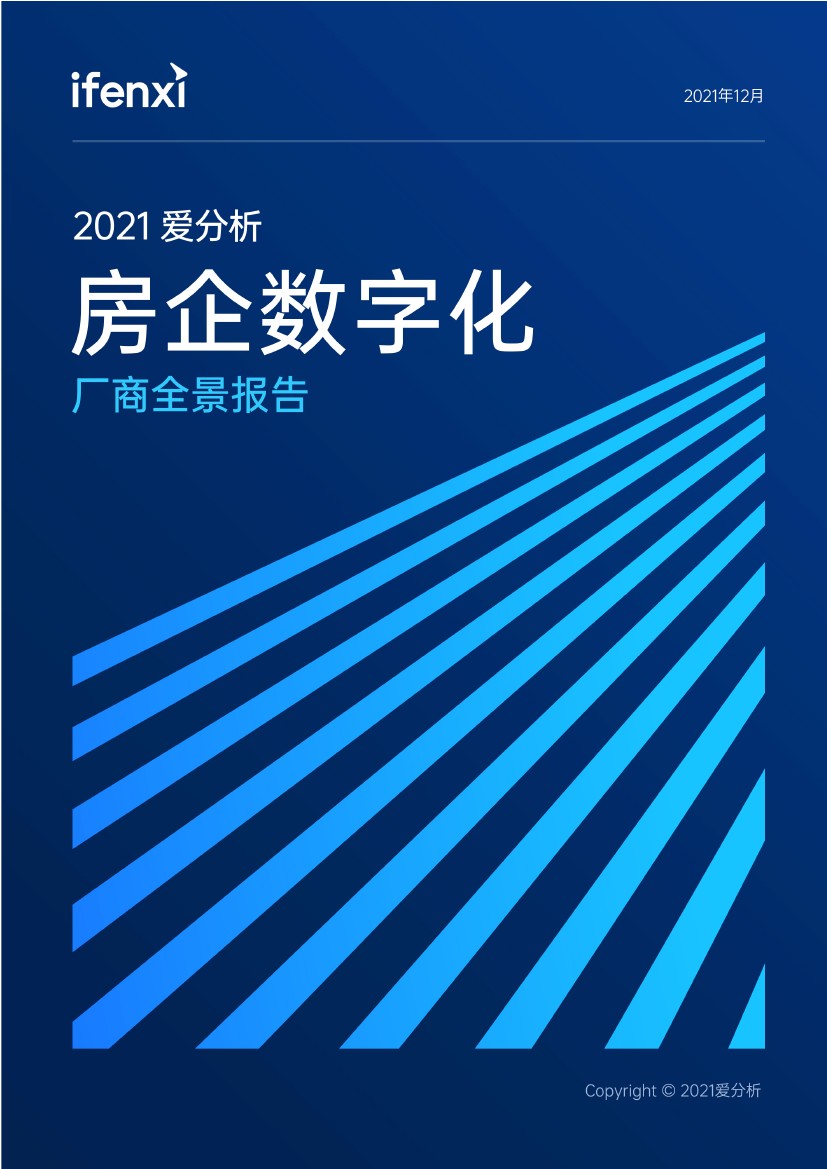 ifenxi

2021年12月

2021 爱分析

房企数字化

厂商全景报告

Copyright © 2021爱分析